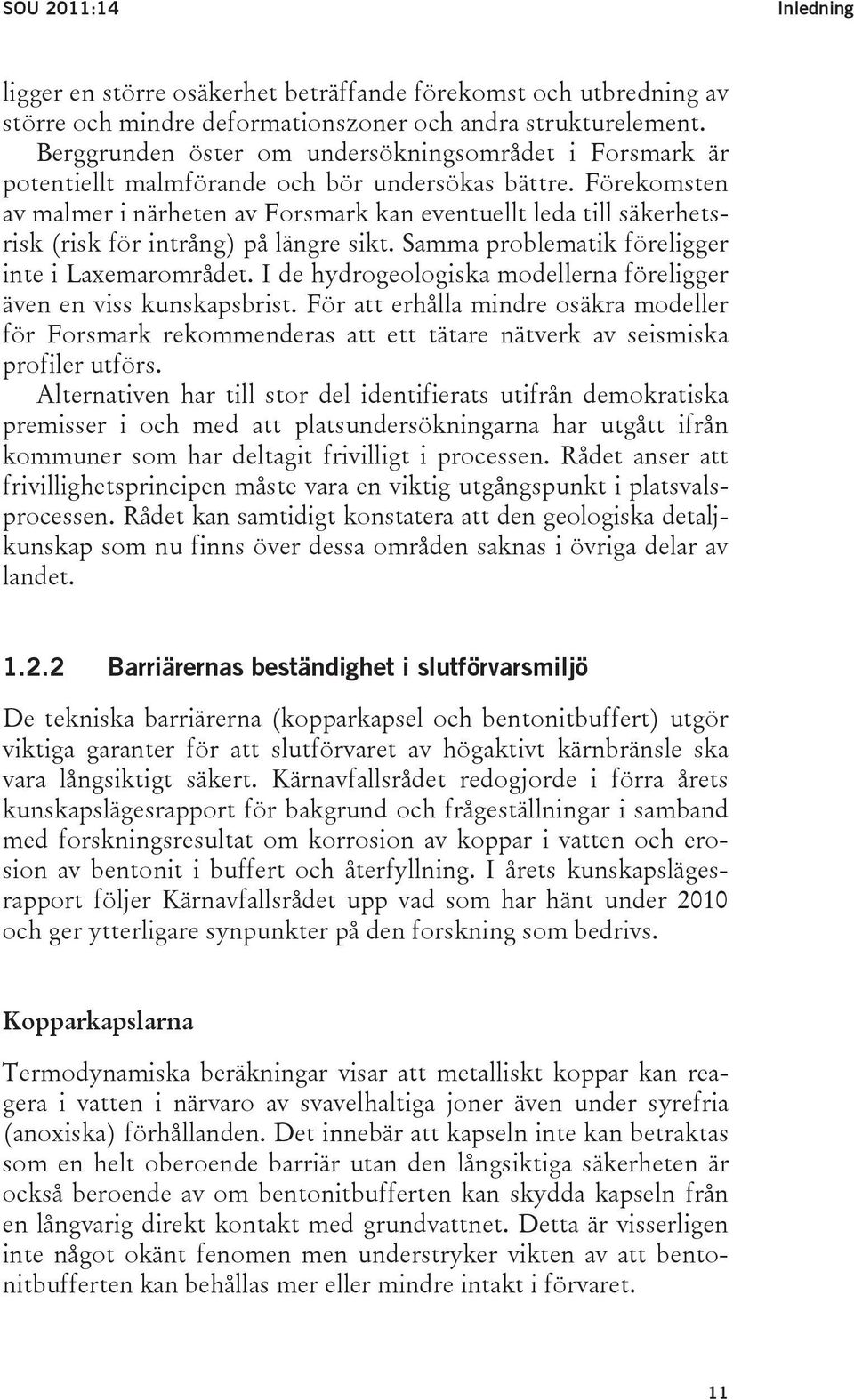 SOU 2011:14

Inledning

ligger en större osäkerhet beträffande förekomst och utbredning av större och mindre deformationszoner och andra strukturelement.

Berggrunden öster om undersökningsområdet i Forsmark är potentiellt malmförande och bör undersökas bättre. Förekomsten av malmer i närheten av Forsmark kan eventuellt leda till säkerhetsrisk (risk för intrång) på längre sikt. Samma problematik föreligger inte i Laxemarområdet. I de hydrogeologiska modellerna föreligger även en viss kunskapsbrist. För att erhålla mindre osäkra modeller för Forsmark rekommenderas att ett tätare nätverk av seismiska profiler utförs.

Alternativen har till stor del identifierats utifrån demokratiska premisser i och med att platsundersökningarna har utgått ifrån kommuner som har deltagit frivilligt i processen. Rådet anser att frivillighetsprincipen måste vara en viktig utgångspunkt i platsvalsprocessen. Rådet kan samtidigt konstatera att den geologiska detaljkunskap som nu finns över dessa områden saknas i övriga delar av landet.

1.2.2 Barriärernas beständighet i slutförvarsmiljö

De tekniska barriärerna (kopparkapsel och bentonitbuffert) utgör viktiga garanter för att slutförvaret av högaktivt kärnbränsle ska vara långsiktigt säkert. Kärnavfallsrådet redogjorde i förra årets kunskapslägesrapport för bakgrund och frågeställningar i samband med forskningsresultat om korrosion av koppar i vatten och erosion av bentonit i buffert och återfyllning. I årets kunskapslägesrapport följer Kärnavfallsrådet upp vad som har hänt under 2010 och ger ytterligare synpunkter på den forskning som bedrivs.

Kopparkapslarna

Termodynamiska beräkningar visar att metalliskt koppar kan reagera i vatten i närvaro av svavelhaltiga joner även under syrefria (anoxiska) förhållanden. Det innebär att kapseln inte kan betraktas som en helt oberoende barriär utan den långsiktiga säkerheten är också beroende av om bentonitbufferten kan skydda kapseln från en långvarig direkt kontakt med grundvattnet. Detta är visserligen inte något okänt fenomen men understryker vikten av att bentonitbufferten kan behållas mer eller mindre intakt i förvaret.

11